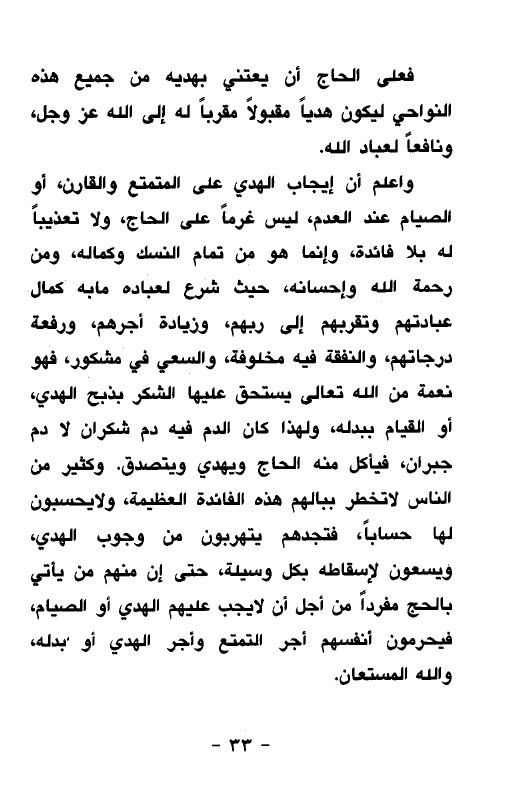 فعلى الحاج أن يعتني بهديه من جميع هذه النواحي ليكون هدياً مقبولاً مقرباً له إلى الله عز وجل، ونافعاً لعباد الله.

واعلم أن إيجاب الهدي على المتمتع والقارن، أو الصيام عند العدم، ليس غرماً على الحاج، ولا تعذيباً له بلا فائدة، وإنما هو من تمام النسك وكماله، ومن رحمة الله وإحسانه، حيث شرع لعباده مابه كمال عبادتهم وتقربهم إلى ربهم، وزيادة أجرهم، ورفعة درجاتهم، والنفقة فيه مخلوفة، والسعي في مشكور، فهو نعمة من الله تعالى يستحق عليها الشكر بذبح الهدي، أو القيام ببدله، ولهذا كان الدم فيه دم شكران لا دم جبران، فيأكل منه الحاج ويهدي ويتصدق. وكثير من الناس لاتخطر ببالهم هذه الفائدة العظيمة، ولايحسبون لها حساباً، فتجدهم يتهربون من وجوب الهدي، ويسعون لإسقاطه بكل وسيلة، حتى إن منهم من يأتي بالحج مفرداً من أجل أن لايجب عليهم الهدي أو الصيام، فيحرمون أنفسهم أجر التمتع وأجر الهدي أو بدله، والله المستعان.

- ٣٣ -